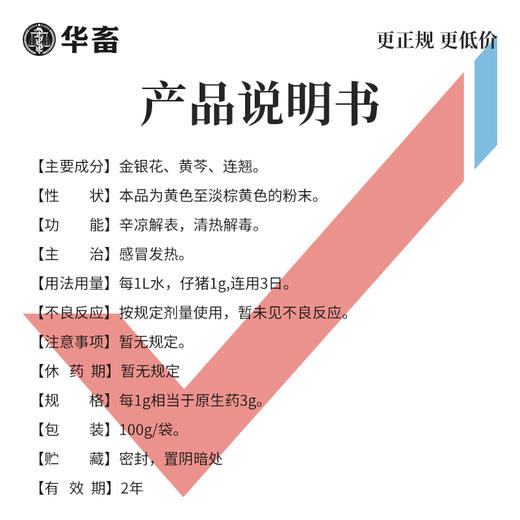 华畜

更正规 更低价

产品说明书

【主要成分】金银花、黄芩、连翘。

【性　　状】本品为黄色至淡棕黄色的粉末。

【功　　能】辛凉解表，清热解毒。

【主　　治】感冒发热。

【用法用量】每1L水，仔猪1g,连用3日。

【不良反应】按规定剂量使用，暂未见不良反应。

【注意事项】暂无规定。

【休 药 期】暂无规定

【规　　格】每1g相当于原生药3g。

【包　　装】100g/袋。

【贮　　藏】密封，置阴暗处

【有 效 期】2年